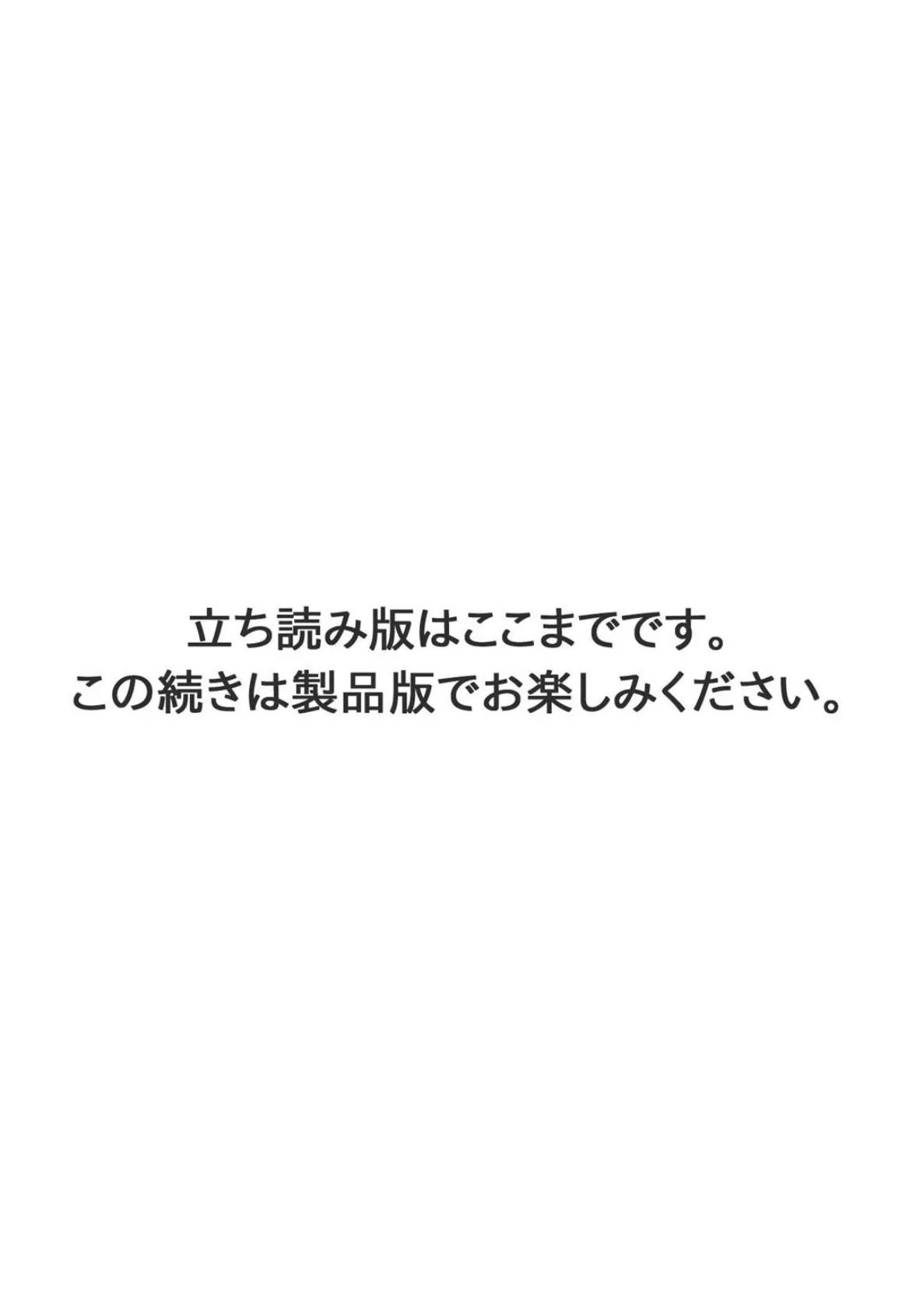 立ち読み版はここまでです。
この続きは製品版でお楽しみください。